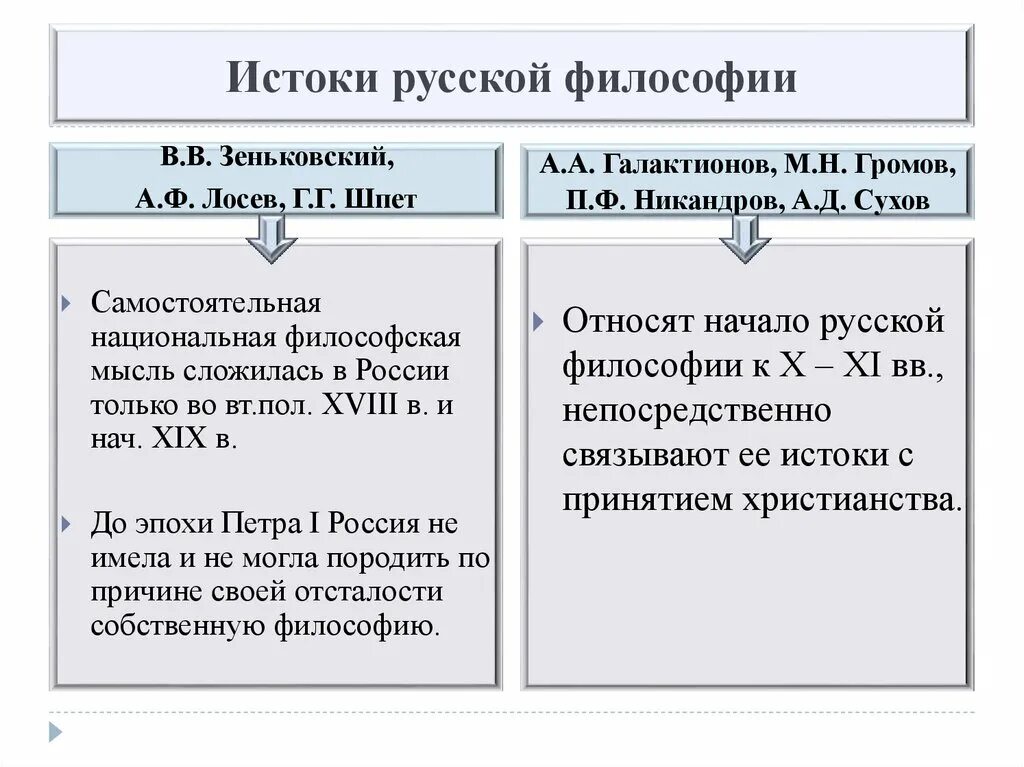 Истоки русской философии

В.В. Зеньковский,
А.Ф. Лосев, Г.Г. Шпет

Самостоятельная национальная философская мысль сложилась в России только во вт.пол. XVIII в. и нач. XIX в.

До эпохи Петра I Россия не имела и не могла породить по причине своей отсталости собственную философию.

А.А. Галактионов, М.Н. Громов,
П.Ф. Никандров, А.Д. Сухов

Относят начало русской философии к X – XI вв., непосредственно связывают ее истоки с принятием христианства.